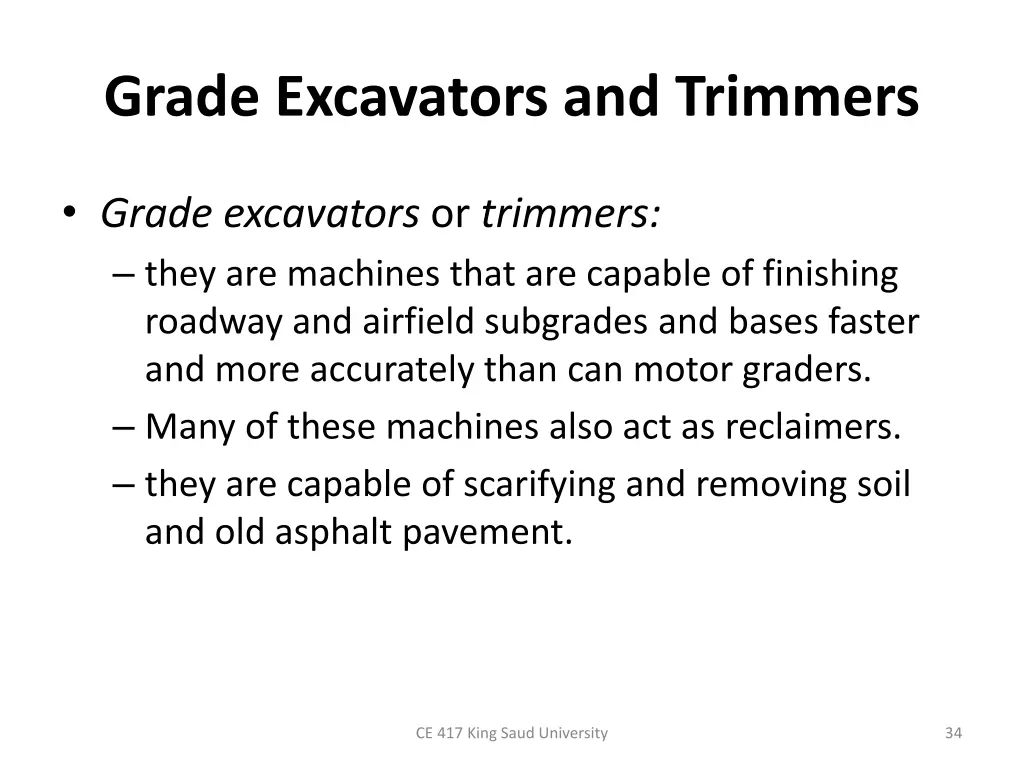 Grade Excavators and Trimmers

• Grade excavators or trimmers:

– they are machines that are capable of finishing roadway and airfield subgrades and bases faster and more accurately than can motor graders.

– Many of these machines also act as reclaimers.

– they are capable of scarifying and removing soil and old asphalt pavement.

CE 417 King Saud University

34